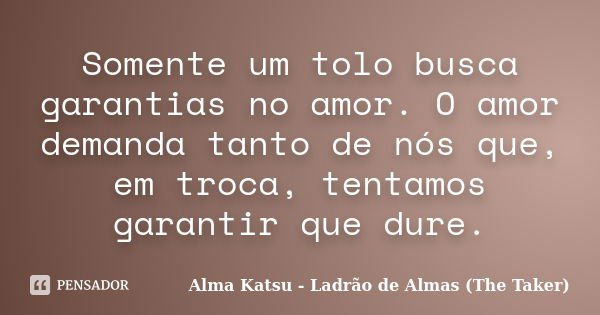 Somente um tolo busca garantias no amor. O amor demanda tanto de nós que, em troca, tentamos garantir que dure.

PENSADOR

Alma Katsu - Ladrão de Almas (The Taker)